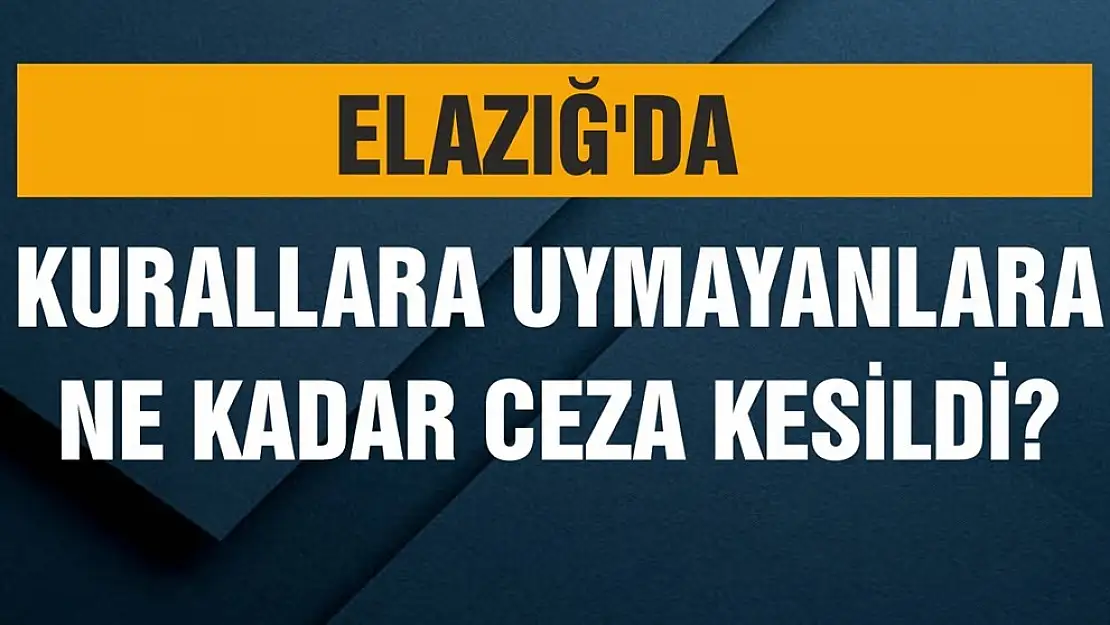 ELAZIĞ'DA

KURALLARA UYMAYANLARA NE KADAR CEZA KESİLDİ?